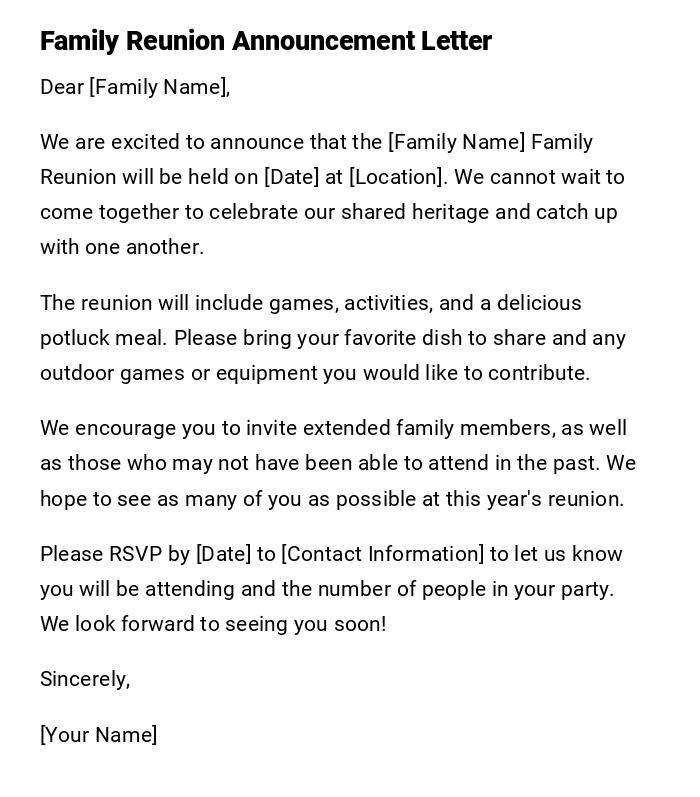 Family Reunion Announcement Letter

Dear [Family Name],

We are excited to announce that the [Family Name] Family Reunion will be held on [Date] at [Location]. We cannot wait to come together to celebrate our shared heritage and catch up with one another.

The reunion will include games, activities, and a delicious potluck meal. Please bring your favorite dish to share and any outdoor games or equipment you would like to contribute.

We encourage you to invite extended family members, as well as those who may not have been able to attend in the past. We hope to see as many of you as possible at this year's reunion.

Please RSVP by [Date] to [Contact Information] to let us know you will be attending and the number of people in your party. We look forward to seeing you soon!

Sincerely,

[Your Name]